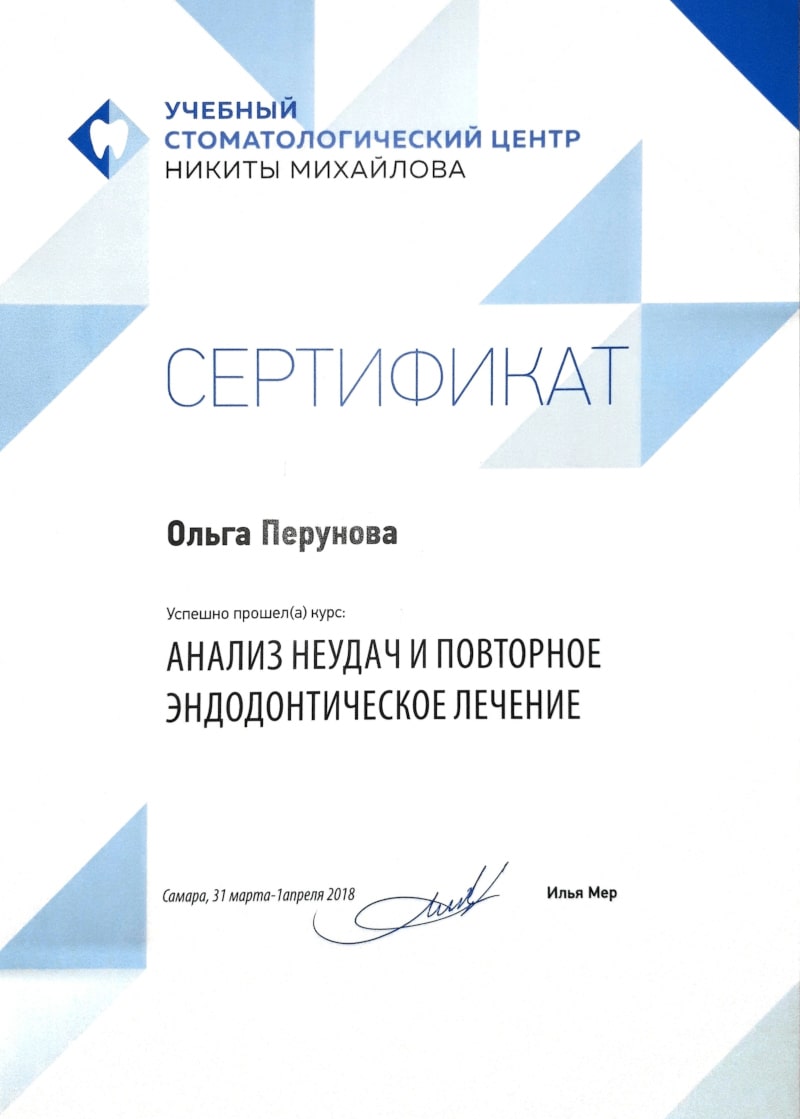 УЧЕБНЫЙ
СТОМАТОЛОГИЧЕСКИЙ ЦЕНТР
НИКИТЫ МИХАЙЛОВА

СЕРТИФИКАТ

Ольга Перунова

Успешно прошел(а) курс:

АНАЛИЗ НЕУДАЧ И ПОВТОРНОЕ ЭНДОДОНТИЧЕСКОЕ ЛЕЧЕНИЕ

Самара, 31 марта-1апреля 2018

Илья Мер